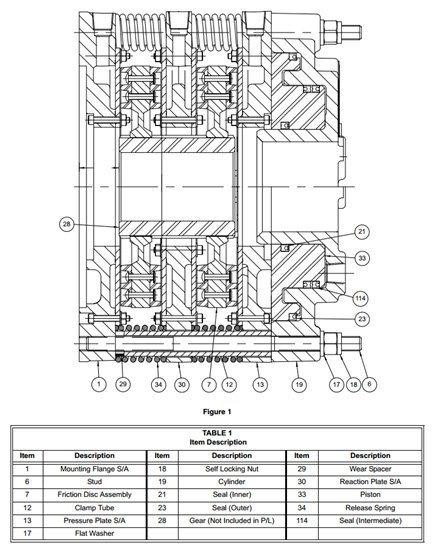 28

21

33

114

23

1 29 34 30 7 12 13 19 17 18 6

Figure 1

TABLE 1
Item Description

| Item | Description | Item | Description | Item | Description |
|---|---|---|---|---|---|
| 1 | Mounting Flange S/A | 18 | Self Locking Nut | 29 | Wear Spacer |
| 6 | Stud | 19 | Cylinder | 30 | Reaction Plate S/A |
| 7 | Friction Disc Assembly | 21 | Seal (Inner) | 33 | Piston |
| 12 | Clamp Tube | 23 | Seal (Outer) | 34 | Release Spring |
| 13 | Pressure Plate S/A | 28 | Gear (Not Included in P/L) | 114 | Seal (Intermediate) |
| 17 | Flat Washer | | | | |